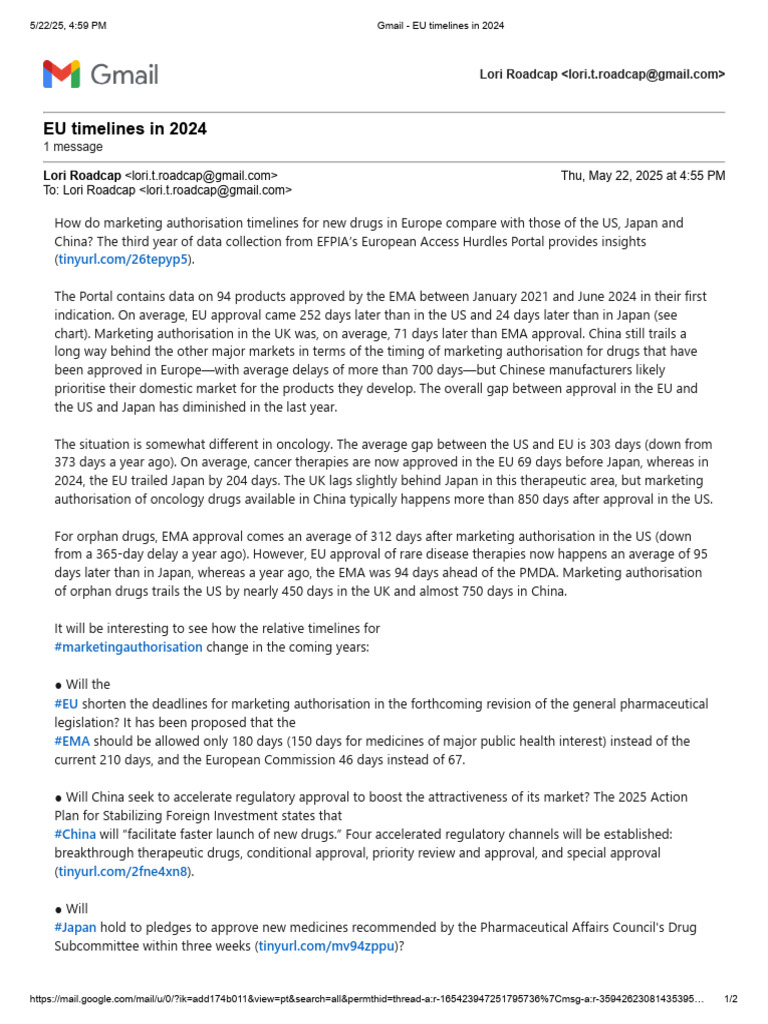 5/22/25, 4:59 PM
Gmail - EU timelines in 2024

Gmail

Lori Roadcap <lori.t.roadcap@gmail.com>

EU timelines in 2024
1 message

Lori Roadcap <lori.t.roadcap@gmail.com>
Thu, May 22, 2025 at 4:55 PM
To: Lori Roadcap <lori.t.roadcap@gmail.com>

How do marketing authorisation timelines for new drugs in Europe compare with those of the US, Japan and China? The third year of data collection from EFPIA's European Access Hurdles Portal provides insights (tinyurl.com/26tepyp5).

The Portal contains data on 94 products approved by the EMA between January 2021 and June 2024 in their first indication. On average, EU approval came 252 days later than in the US and 24 days later than in Japan (see chart). Marketing authorisation in the UK was, on average, 71 days later than EMA approval. China still trails a long way behind the other major markets in terms of the timing of marketing authorisation for drugs that have been approved in Europe—with average delays of more than 700 days—but Chinese manufacturers likely prioritise their domestic market for the products they develop. The overall gap between approval in the EU and the US and Japan has diminished in the last year.

The situation is somewhat different in oncology. The average gap between the US and EU is 303 days (down from 373 days a year ago). On average, cancer therapies are now approved in the EU 69 days before Japan, whereas in 2024, the EU trailed Japan by 204 days. The UK lags slightly behind Japan in this therapeutic area, but marketing authorisation of oncology drugs available in China typically happens more than 850 days after approval in the US.

For orphan drugs, EMA approval comes an average of 312 days after marketing authorisation in the US (down from a 365-day delay a year ago). However, EU approval of rare disease therapies now happens an average of 95 days later than in Japan, whereas a year ago, the EMA was 94 days ahead of the PMDA. Marketing authorisation of orphan drugs trails the US by nearly 450 days in the UK and almost 750 days in China.

It will be interesting to see how the relative timelines for #marketingauthorisation change in the coming years:

• Will the #EU shorten the deadlines for marketing authorisation in the forthcoming revision of the general pharmaceutical legislation? It has been proposed that the #EMA should be allowed only 180 days (150 days for medicines of major public health interest) instead of the current 210 days, and the European Commission 46 days instead of 67.

• Will China seek to accelerate regulatory approval to boost the attractiveness of its market? The 2025 Action Plan for Stabilizing Foreign Investment states that #China will "facilitate faster launch of new drugs." Four accelerated regulatory channels will be established: breakthrough therapeutic drugs, conditional approval, priority review and approval, and special approval (tinyurl.com/2fne4xn8).

• Will #Japan hold to pledges to approve new medicines recommended by the Pharmaceutical Affairs Council's Drug Subcommittee within three weeks (tinyurl.com/mv94zppu)?

https://mail.google.com/mail/u/0/?ik=add174b011&view=pt&search=all&permthid=thread-a:r-165423947251795736%7Cmsg-a:r-35942623081435395…
1/2